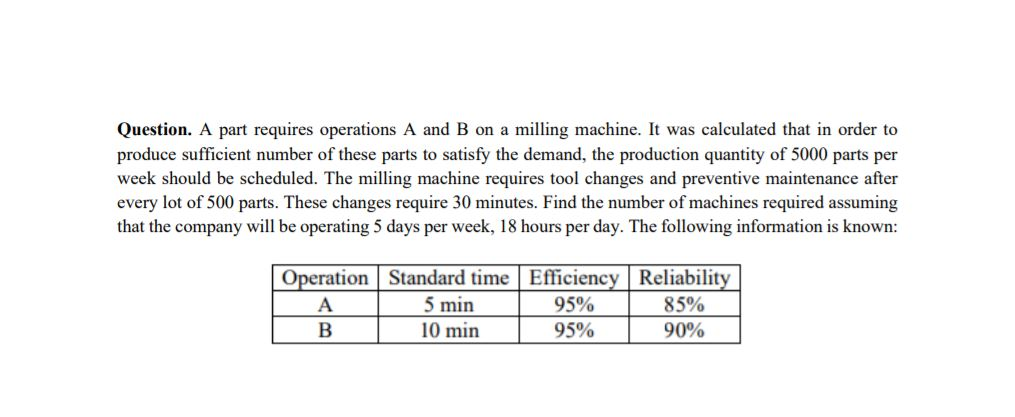 **Question.** A part requires operations A and B on a milling machine. It was calculated that in order to produce sufficient number of these parts to satisfy the demand, the production quantity of 5000 parts per week should be scheduled. The milling machine requires tool changes and preventive maintenance after every lot of 500 parts. These changes require 30 minutes. Find the number of machines required assuming that the company will be operating 5 days per week, 18 hours per day. The following information is known:

| Operation | Standard time | Efficiency | Reliability |
|---|---|---|---|
| A | 5 min | 95% | 85% |
| B | 10 min | 95% | 90% |